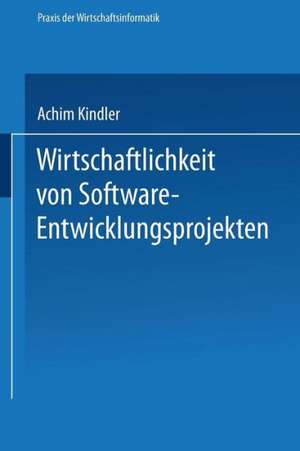 Praxis der Wirtschaftsinformatik

Achim Kindler

Wirtschaftlichkeit von Software-Entwicklungsprojekten